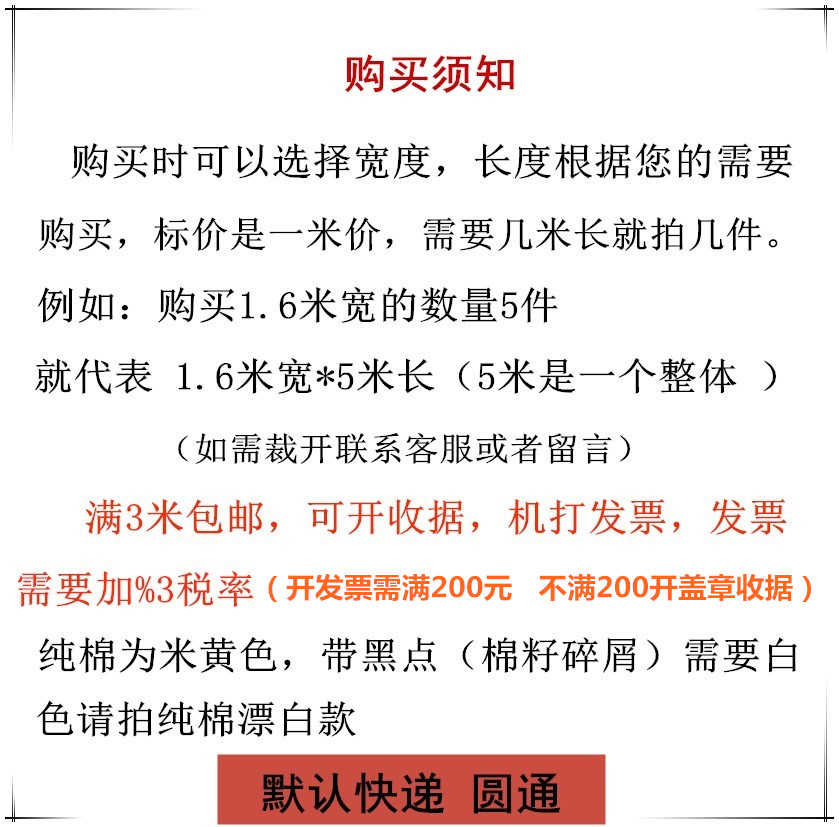 购买须知

购买时可以选择宽度，长度根据您的需要购买，标价是一米价，需要几米长就拍几件。

例如：购买1.6米宽的数量5件

就代表 1.6米宽*5米长（5米是一个整体 ）

（如需裁开联系客服或者留言）

满3米包邮，可开收据，机打发票，发票需要加%3税率（开发票需满200元 不满200开盖章收据）

纯棉为米黄色，带黑点（棉籽碎屑）需要白色请拍纯棉漂白款

默认快递 圆通